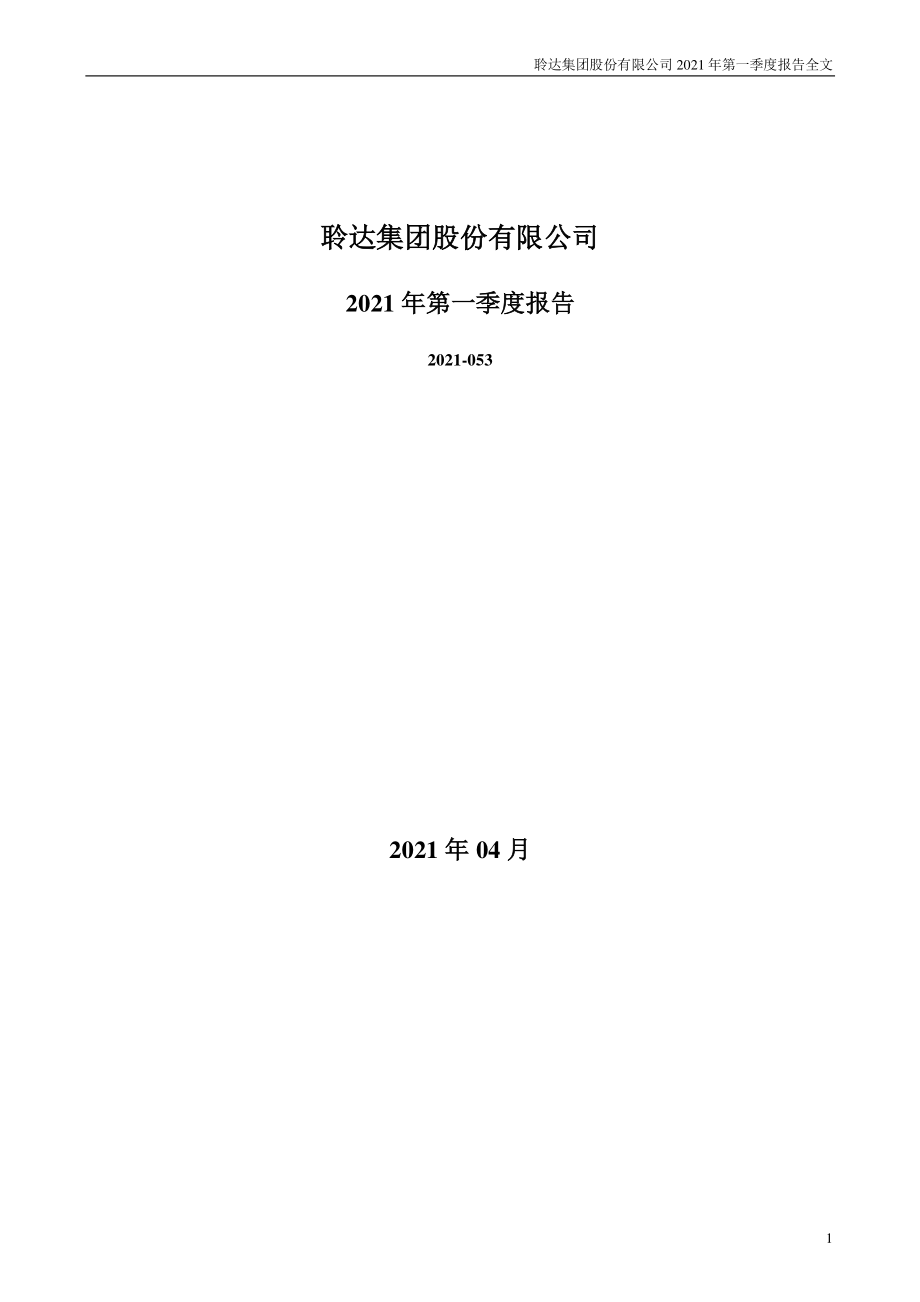 聆达集团股份有限公司 2021 年第一季度报告全文

聆达集团股份有限公司

2021 年第一季度报告

2021-053

2021 年 04 月

1